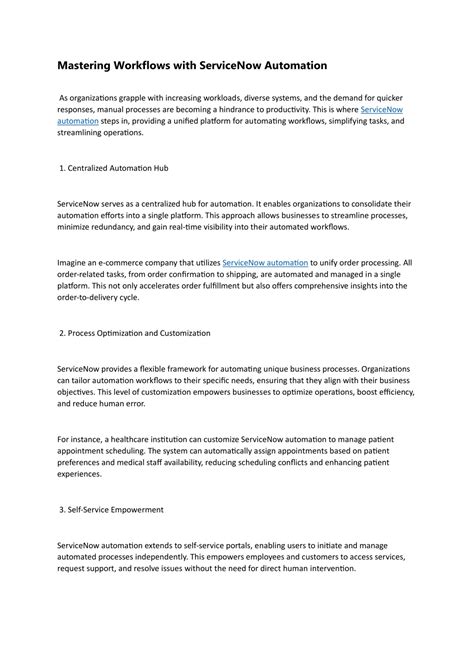 Mastering Workflows with ServiceNow Automation

As organizations grapple with increasing workloads, diverse systems, and the demand for quicker responses, manual processes are becoming a hindrance to productivity. This is where ServiceNow automation steps in, providing a unified platform for automating workflows, simplifying tasks, and streamlining operations.

1. Centralized Automation Hub

ServiceNow serves as a centralized hub for automation. It enables organizations to consolidate their automation efforts into a single platform. This approach allows businesses to streamline processes, minimize redundancy, and gain real-time visibility into their automated workflows.

Imagine an e-commerce company that utilizes ServiceNow automation to unify order processing. All order-related tasks, from order confirmation to shipping, are automated and managed in a single platform. This not only accelerates order fulfillment but also offers comprehensive insights into the order-to-delivery cycle.

2. Process Optimization and Customization

ServiceNow provides a flexible framework for automating unique business processes. Organizations can tailor automation workflows to their specific needs, ensuring that they align with their business objectives. This level of customization empowers businesses to optimize operations, boost efficiency, and reduce human error.

For instance, a healthcare institution can customize ServiceNow automation to manage patient appointment scheduling. The system can automatically assign appointments based on patient preferences and medical staff availability, reducing scheduling conflicts and enhancing patient experiences.

3. Self-Service Empowerment

ServiceNow automation extends to self-service portals, enabling users to initiate and manage automated processes independently. This empowers employees and customers to access services, request support, and resolve issues without the need for direct human intervention.